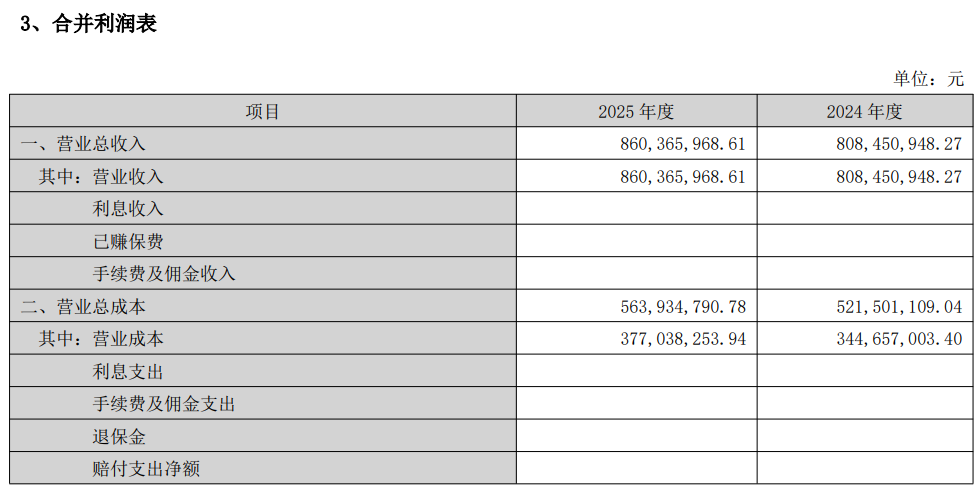 3、合并利润表

单位：元

| 项目 | 2025年度 | 2024年度 |
|---|---|---|
| 一、营业总收入 | 860,365,968.61 | 808,450,948.27 |
| 其中：营业收入 | 860,365,968.61 | 808,450,948.27 |
| 利息收入 | | |
| 已赚保费 | | |
| 手续费及佣金收入 | | |
| 二、营业总成本 | 563,934,790.78 | 521,501,109.04 |
| 其中：营业成本 | 377,038,253.94 | 344,657,003.40 |
| 利息支出 | | |
| 手续费及佣金支出 | | |
| 退保金 | | |
| 赔付支出净额 | | |